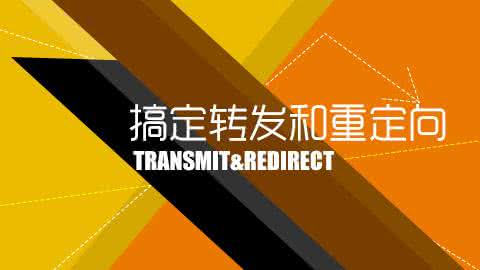 搞定转发和重定向

TRANSMIT&REDIRECT